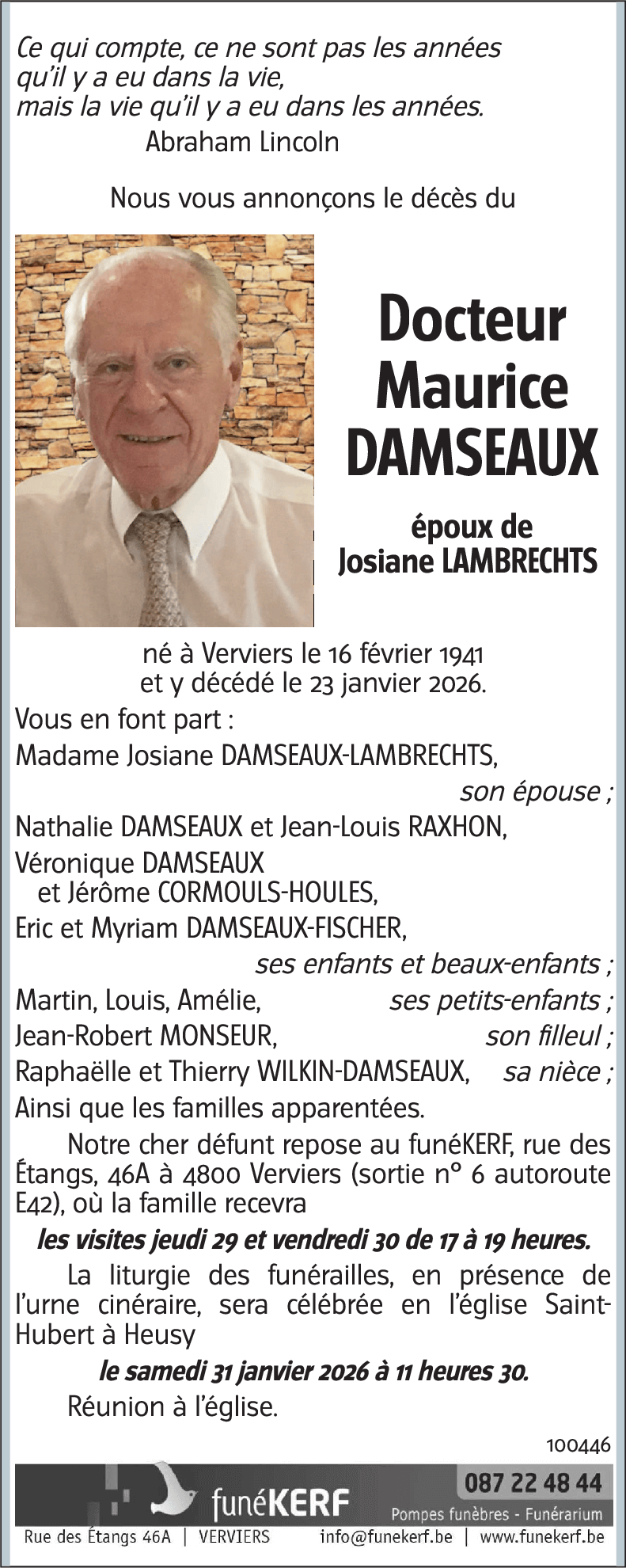 Ce qui compte, ce ne sont pas les années qu'il y a eu dans la vie,
mais la vie qu'il y a eu dans les années.
Abraham Lincoln

Nous vous annonçons le décès du

Docteur Maurice DAMSEAUX

époux de Josiane LAMBRECHTS

né à Verviers le 16 février 1941
et y décédé le 23 janvier 2026.

Vous en font part :

Madame Josiane DAMSEAUX-LAMBRECHTS,
son épouse ;

Nathalie DAMSEAUX et Jean-Louis RAXHON,
Véronique DAMSEAUX
et Jérôme CORMOULS-HOULES,
Eric et Myriam DAMSEAUX-FISCHER,
ses enfants et beaux-enfants ;

Martin, Louis, Amélie, ses petits-enfants ;
Jean-Robert MONSEUR, son filleul ;
Raphaëlle et Thierry WILKIN-DAMSEAUX, sa nièce ;
Ainsi que les familles apparentées.

Notre cher défunt repose au funéKERF, rue des Étangs, 46A à 4800 Verviers (sortie n° 6 autoroute E42), où la famille recevra

les visites jeudi 29 et vendredi 30 de 17 à 19 heures.

La liturgie des funérailles, en présence de l'urne cinéraire, sera célébrée en l'église Saint-Hubert à Heusy

le samedi 31 janvier 2026 à 11 heures 30.

Réunion à l'église.

100446

funéKERF 087 22 48 44
Pompes funèbres - Funérarium
Rue des Étangs 46A | VERVIERS info@funekerf.be | www.funekerf.be